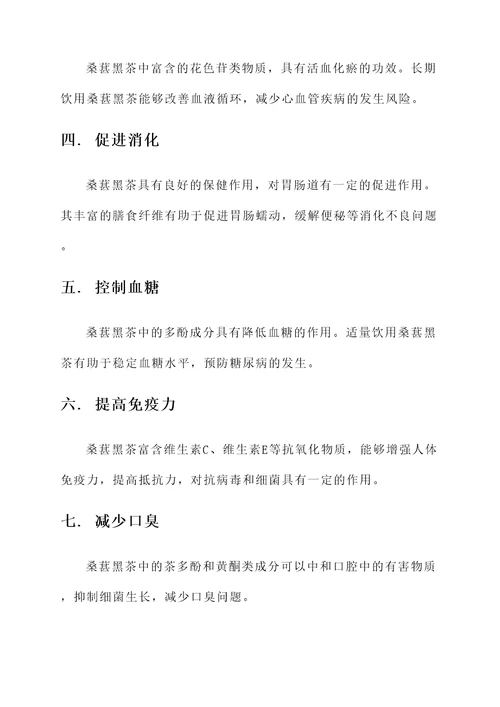 桑葚黑茶中富含的花色苷类物质，具有活血化瘀的功效。长期饮用桑葚黑茶能够改善血液循环，减少心血管疾病的发生风险。

四. 促进消化

桑葚黑茶具有良好的保健作用，对胃肠道有一定的促进作用。其丰富的膳食纤维有助于促进胃肠蠕动，缓解便秘等消化不良问题。

五. 控制血糖

桑葚黑茶中的多酚成分具有降低血糖的作用。适量饮用桑葚黑茶有助于稳定血糖水平，预防糖尿病的发生。

六. 提高免疫力

桑葚黑茶富含维生素C、维生素E等抗氧化物质，能够增强人体免疫力，提高抵抗力，对抗病毒和细菌具有一定的作用。

七. 减少口臭

桑葚黑茶中的茶多酚和黄酮类成分可以中和口腔中的有害物质，抑制细菌生长，减少口臭问题。